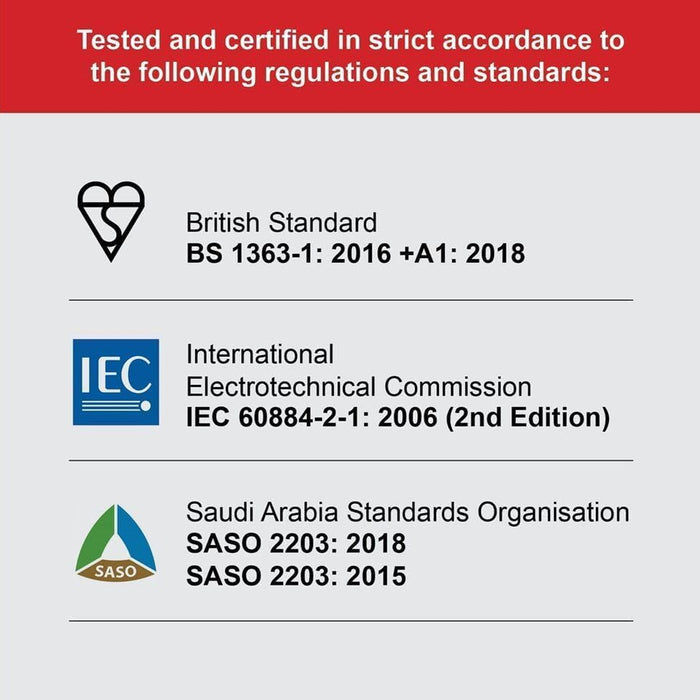 Tested and certified in strict accordance to the following regulations and standards:

British Standard
BS 1363-1: 2016 +A1: 2018

IEC

International Electrotechnical Commission
IEC 60884-2-1: 2006 (2nd Edition)

SASO

Saudi Arabia Standards Organisation
SASO 2203: 2018
SASO 2203: 2015